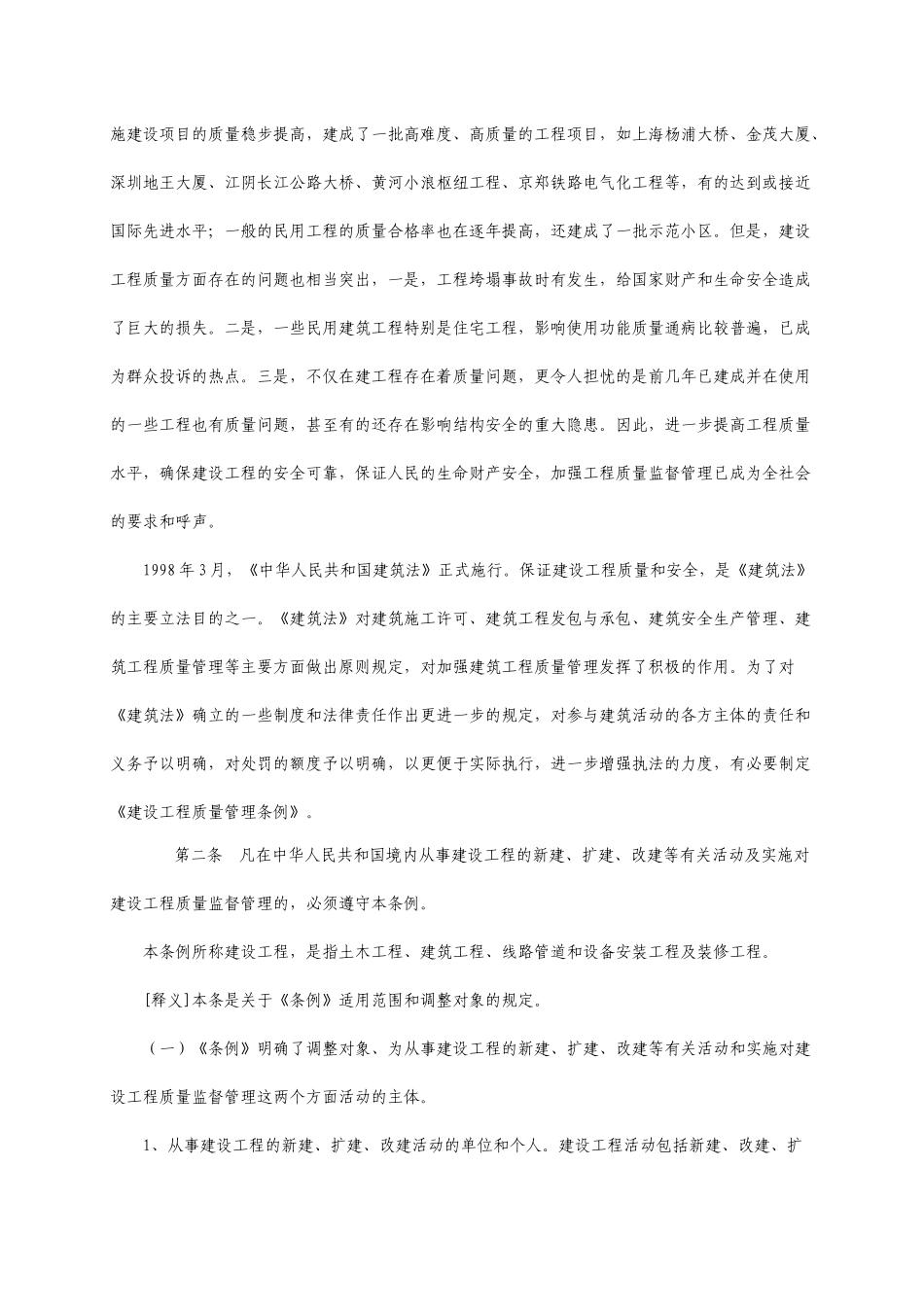 施建设项目的质量稳步提高，建成了一批高难度、高质量的工程项目，如上海杨浦大桥、金茂大厦、深圳地王大厦、江阴长江公路大桥、黄河小浪枢纽工程、京郑铁路电气化工程等，有的达到或接近国际先进水平；一般的民用工程的质量合格率也在逐年提高，还建成了一批示范小区。但是，建设工程质量方面存在的问题也相当突出，一是，工程垮塌事故时有发生，给国家财产和生命安全造成了巨大的损失。二是，一些民用建筑工程特别是住宅工程，影响使用功能质量通病比较普遍，已成为群众投诉的热点。三是，不仅在建工程存在着质量问题，更令人担忧的是前几年已建成并在使用的一些工程也有质量问题，甚至有的还存在影响结构安全的重大隐患。因此，进一步提高工程质量水平，确保建设工程的安全可靠，保证人民的生命财产安全，加强工程质量监督管理已成为全社会的要求和呼声。

1998年3月，《中华人民共和国建筑法》正式施行。保证建设工程质量和安全，是《建筑法》的主要立法目的之一。《建筑法》对建筑施工许可、建筑工程发包与承包、建筑安全生产管理、建筑工程质量管理等主要方面做出原则规定，对加强建筑工程质量管理发挥了积极的作用。为了对《建筑法》确立的一些制度和法律责任作出更进一步的规定，对参与建筑活动的各方主体的责任和义务予以明确，对处罚的额度予以明确，以更便于实际执行，进一步增强执法的力度，有必要制定《建设工程质量管理条例》。

第二条　凡在中华人民共和国境内从事建设工程的新建、扩建、改建等有关活动及实施对建设工程质量监督管理的，必须遵守本条例。

本条例所称建设工程，是指土木工程、建筑工程、线路管道和设备安装工程及装修工程。

[释义]本条是关于《条例》适用范围和调整对象的规定。

（一）《条例》明确了调整对象、为从事建设工程的新建、扩建、改建等有关活动和实施对建设工程质量监督管理这两个方面活动的主体。

1、从事建设工程的新建、扩建、改建活动的单位和个人。建设工程活动包括新建、改建、扩